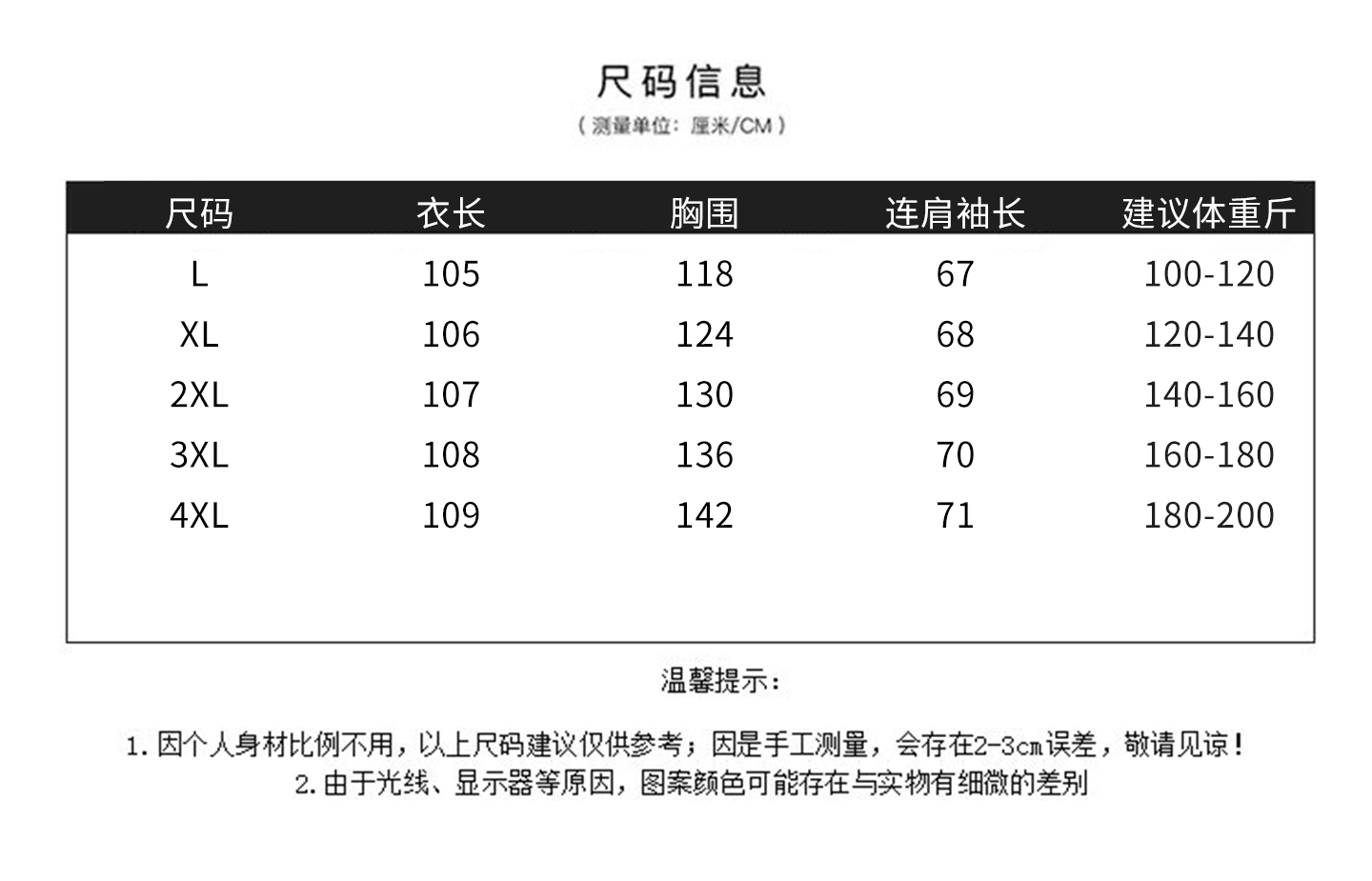 尺码信息

（测量单位：厘米/CM）

| 尺码 | 衣长 | 胸围 | 连肩袖长 | 建议体重斤 |
|---|---|---|---|---|
| L | 105 | 118 | 67 | 100-120 |
| XL | 106 | 124 | 68 | 120-140 |
| 2XL | 107 | 130 | 69 | 140-160 |
| 3XL | 108 | 136 | 70 | 160-180 |
| 4XL | 109 | 142 | 71 | 180-200 |

温馨提示：

1. 因个人身材比例不用，以上尺码建议仅供参考；因是手工测量，会存在2-3cm误差，敬请见谅！
2. 由于光线、显示器等原因，图案颜色可能存在与实物有细微的差别